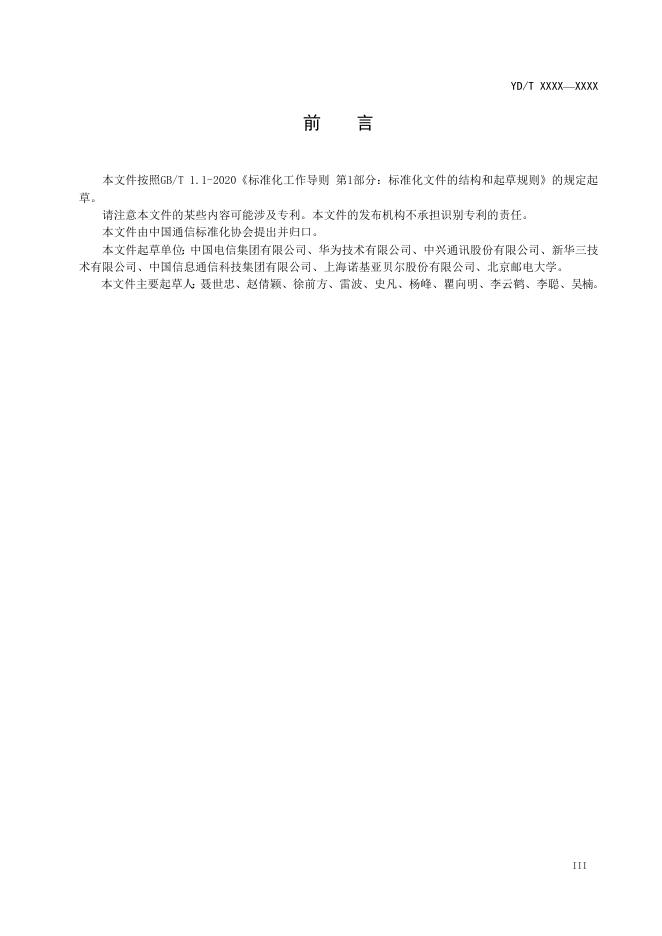 YD/T XXXX—XXXX

前　言

本文件按照GB/T 1.1-2020《标准化工作导则 第1部分：标准化文件的结构和起草规则》的规定起草。

请注意本文件的某些内容可能涉及专利。本文件的发布机构不承担识别专利的责任。

本文件由中国通信标准化协会提出并归口。

本文件起草单位：中国电信集团有限公司、华为技术有限公司、中兴通讯股份有限公司、新华三技术有限公司、中国信息通信科技集团有限公司、上海诺基亚贝尔股份有限公司、北京邮电大学。

本文件主要起草人：聂世忠、赵倩颖、徐前方、雷波、史凡、杨峰、瞿向明、李云鹤、李聪、吴楠。

III